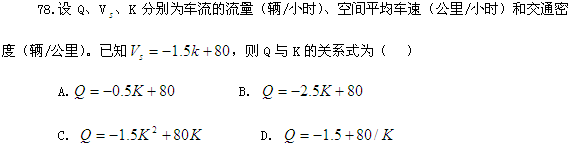 78.设 Q、$V_s$、K 分别为车流的流量（辆/小时）、空间平均车速（公里/小时）和交通密度（辆/公里）。已知 $V_s = -1.5k + 80$，则 Q 与 K 的关系式为（　）

A. $Q = -0.5K + 80$　　B. $Q = -2.5K + 80$

C. $Q = -1.5K^2 + 80K$　　D. $Q = -1.5 + 80/K$